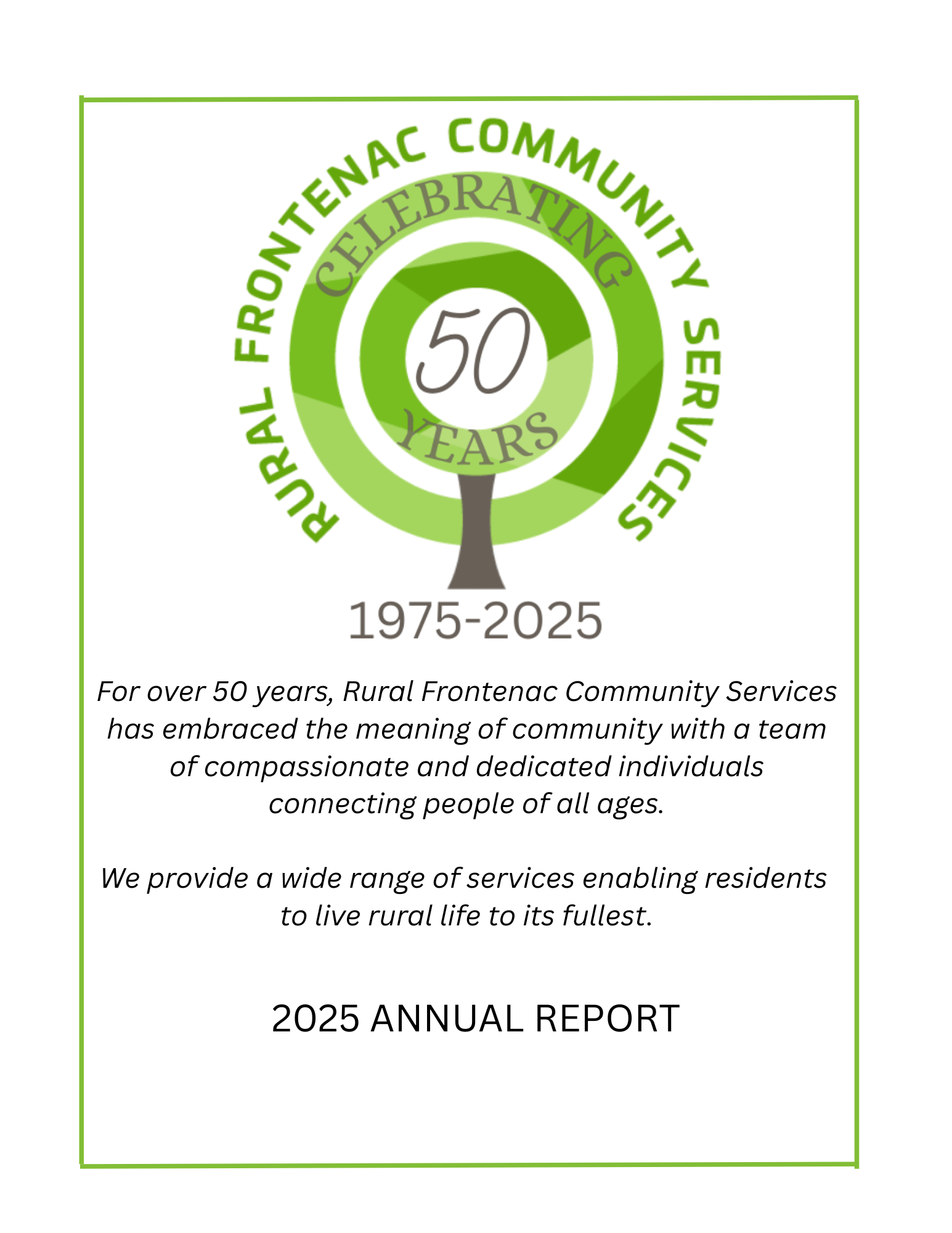 RURAL FRONTENAC COMMUNITY SERVICES

CELEBRATING

50

YEARS

1975-2025

For over 50 years, Rural Frontenac Community Services has embraced the meaning of community with a team of compassionate and dedicated individuals connecting people of all ages.

We provide a wide range of services enabling residents to live rural life to its fullest.

2025 ANNUAL REPORT